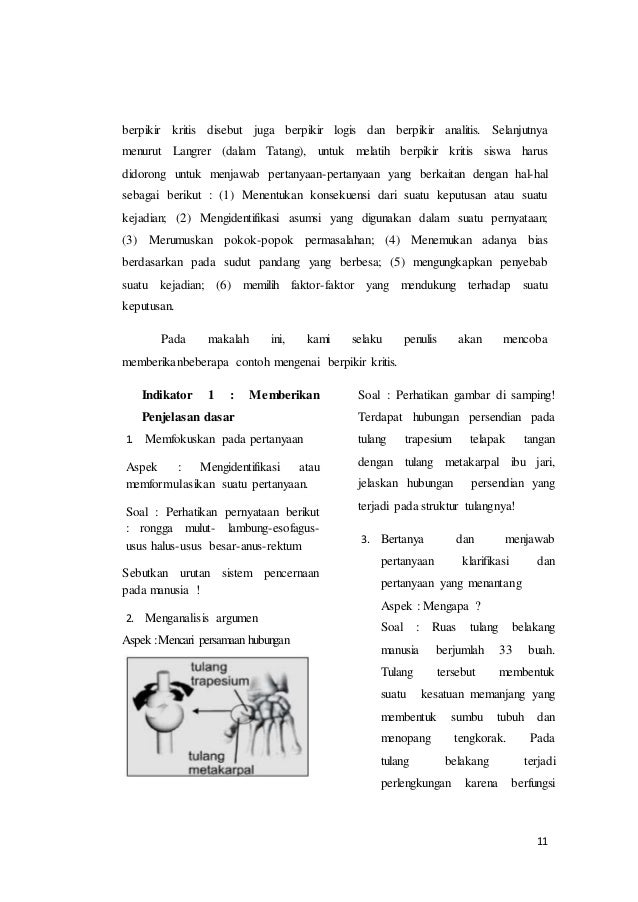 berpikir kritis disebut juga berpikir logis dan berpikir analitis. Selanjutnya menurut Langrer (dalam Tatang), untuk melatih berpikir kritis siswa harus didorong untuk menjawab pertanyaan-pertanyaan yang berkaitan dengan hal-hal sebagai berikut : (1) Menentukan konsekuensi dari suatu keputusan atau suatu kejadian; (2) Mengidentifikasi asumsi yang digunakan dalam suatu pernyataan; (3) Merumuskan pokok-popok permasalahan; (4) Menemukan adanya bias berdasarkan pada sudut pandang yang berbesa; (5) mengungkapkan penyebab suatu kejadian; (6) memilih faktor-faktor yang mendukung terhadap suatu keputusan.

Pada makalah ini, kami selaku penulis akan mencoba memberikanbeberapa contoh mengenai berpikir kritis.

Indikator 1 : Memberikan Penjelasan dasar

1. Memfokuskan pada pertanyaan

Aspek : Mengidentifikasi atau memformulasikan suatu pertanyaan.

Soal : Perhatikan pernyataan berikut : rongga mulut- lambung-esofagus-usus halus-usus besar-anus-rektum

Sebutkan urutan sistem pencernaan pada manusia !

2. Menganalisis argumen

Aspek :Mencari persamaan hubungan

tulang trapesium

tulang metakarpal

Soal : Perhatikan gambar di samping! Terdapat hubungan persendian pada tulang trapesium telapak tangan dengan tulang metakarpal ibu jari, jelaskan hubungan persendian yang terjadi pada struktur tulangnya!

3. Bertanya dan menjawab pertanyaan klarifikasi dan pertanyaan yang menantang

Aspek : Mengapa ?

Soal : Ruas tulang belakang manusia berjumlah 33 buah. Tulang tersebut membentuk suatu kesatuan memanjang yang membentuk sumbu tubuh dan menopang tengkorak. Pada tulang belakang terjadi perlengkungan karena berfungsi

11